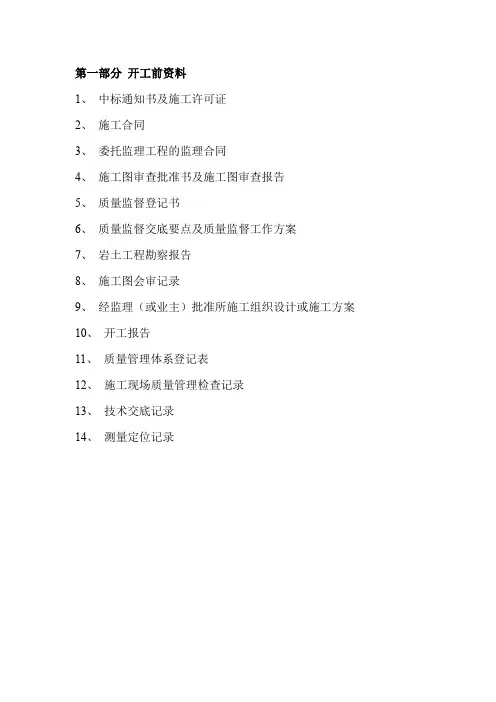 第一部分 开工前资料

1、 中标通知书及施工许可证

2、 施工合同

3、 委托监理工程的监理合同

4、 施工图审查批准书及施工图审查报告

5、 质量监督登记书

6、 质量监督交底要点及质量监督工作方案

7、 岩土工程勘察报告

8、 施工图会审记录

9、 经监理（或业主）批准所施工组织设计或施工方案

10、 开工报告

11、 质量管理体系登记表

12、 施工现场质量管理检查记录

13、 技术交底记录

14、 测量定位记录